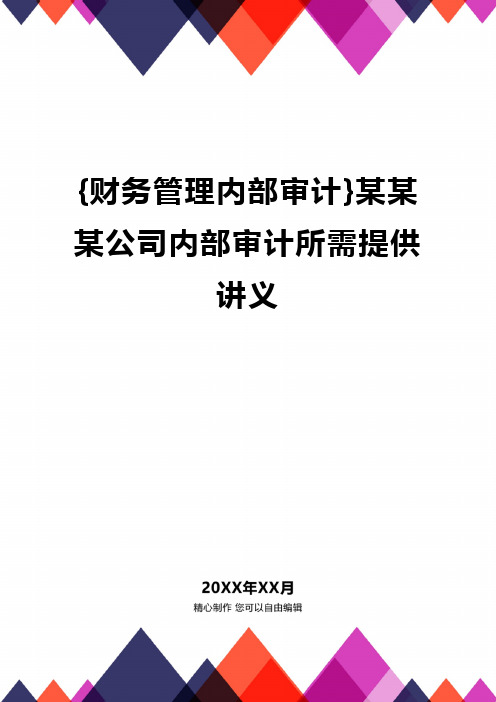 {财务管理内部审计}某某某公司内部审计所需提供讲义

20XX年XX月

精心制作 您可以自由编辑